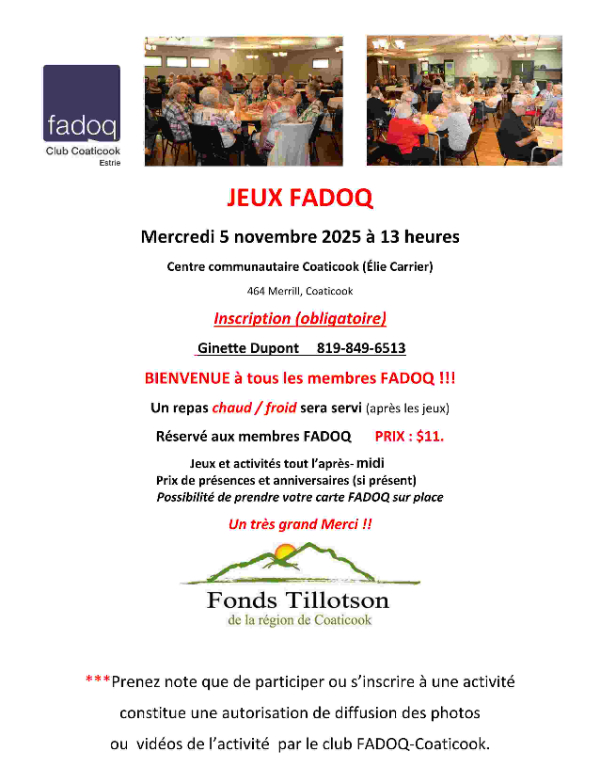 fadoq
Club Coaticook
Estrie

JEUX FADOQ

Mercredi 5 novembre 2025 à 13 heures

Centre communautaire Coaticook (Élie Carrier)

464 Merrill, Coaticook

Inscription (obligatoire)

Ginette Dupont 819-849-6513

BIENVENUE à tous les membres FADOQ !!!

Un repas chaud / froid sera servi (après les jeux)

Réservé aux membres FADOQ PRIX : $11.

Jeux et activités tout l'après- midi
Prix de présences et anniversaires (si présent)
Possibilité de prendre votre carte FADOQ sur place

Un très grand Merci !!

Fonds Tillotson
de la région de Coaticook

***Prenez note que de participer ou s'inscrire à une activité constitue une autorisation de diffusion des photos ou vidéos de l'activité par le club FADOQ-Coaticook.